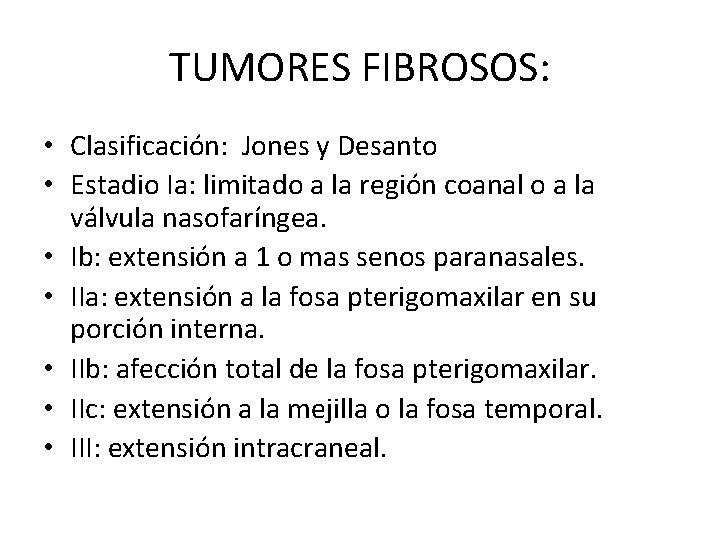 TUMORES FIBROSOS:

• Clasificación: Jones y Desanto
• Estadio Ia: limitado a la región coanal o a la válvula nasofaríngea.
• Ib: extensión a 1 o mas senos paranasales.
• IIa: extensión a la fosa pterigomaxilar en su porción interna.
• IIb: afección total de la fosa pterigomaxilar.
• IIc: extensión a la mejilla o la fosa temporal.
• III: extensión intracraneal.